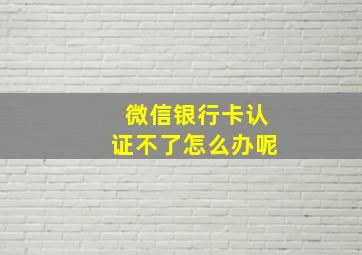 微信银行卡认证不了怎么办呢